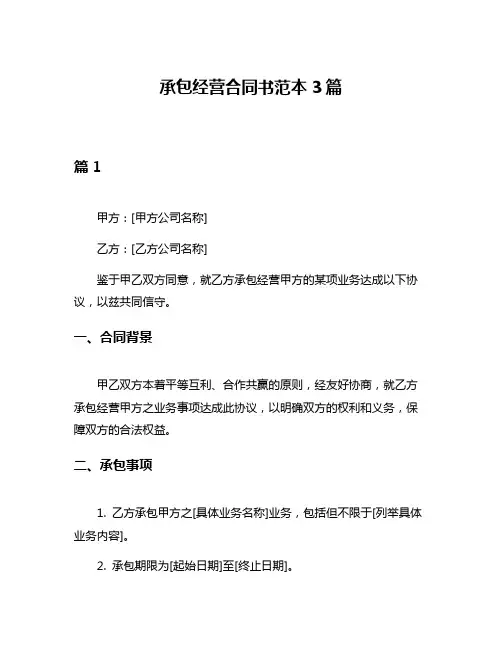 承包经营合同书范本 3 篇

篇 1

甲方：[甲方公司名称]

乙方：[乙方公司名称]

鉴于甲乙双方同意，就乙方承包经营甲方的某项业务达成以下协议，以兹共同信守。

一、合同背景

甲乙双方本着平等互利、合作共赢的原则，经友好协商，就乙方承包经营甲方之业务事项达成此协议，以明确双方的权利和义务，保障双方的合法权益。

二、承包事项

1. 乙方承包甲方之[具体业务名称]业务，包括但不限于[列举具体业务内容]。

2. 承包期限为[起始日期]至[终止日期]。